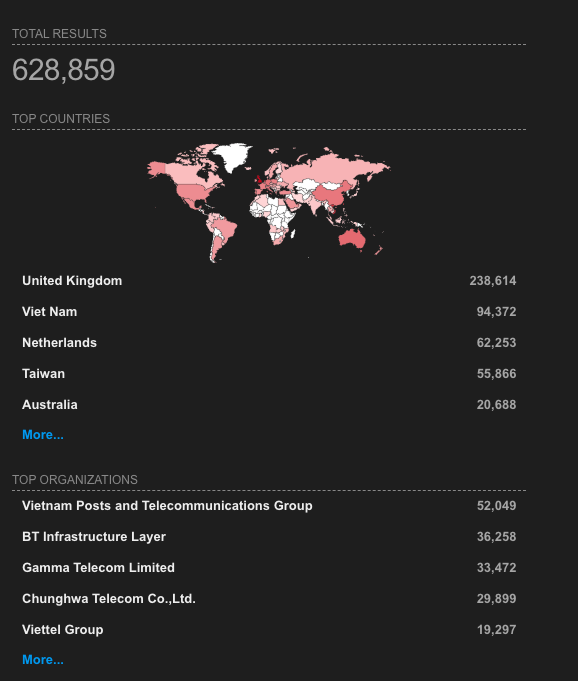 TOTAL RESULTS

628,859

TOP COUNTRIES

| | |
|---|---|
| United Kingdom | 238,614 |
| Viet Nam | 94,372 |
| Netherlands | 62,253 |
| Taiwan | 55,866 |
| Australia | 20,688 |

More...

TOP ORGANIZATIONS

| | |
|---|---|
| Vietnam Posts and Telecommunications Group | 52,049 |
| BT Infrastructure Layer | 36,258 |
| Gamma Telecom Limited | 33,472 |
| Chunghwa Telecom Co.,Ltd. | 29,899 |
| Viettel Group | 19,297 |

More...